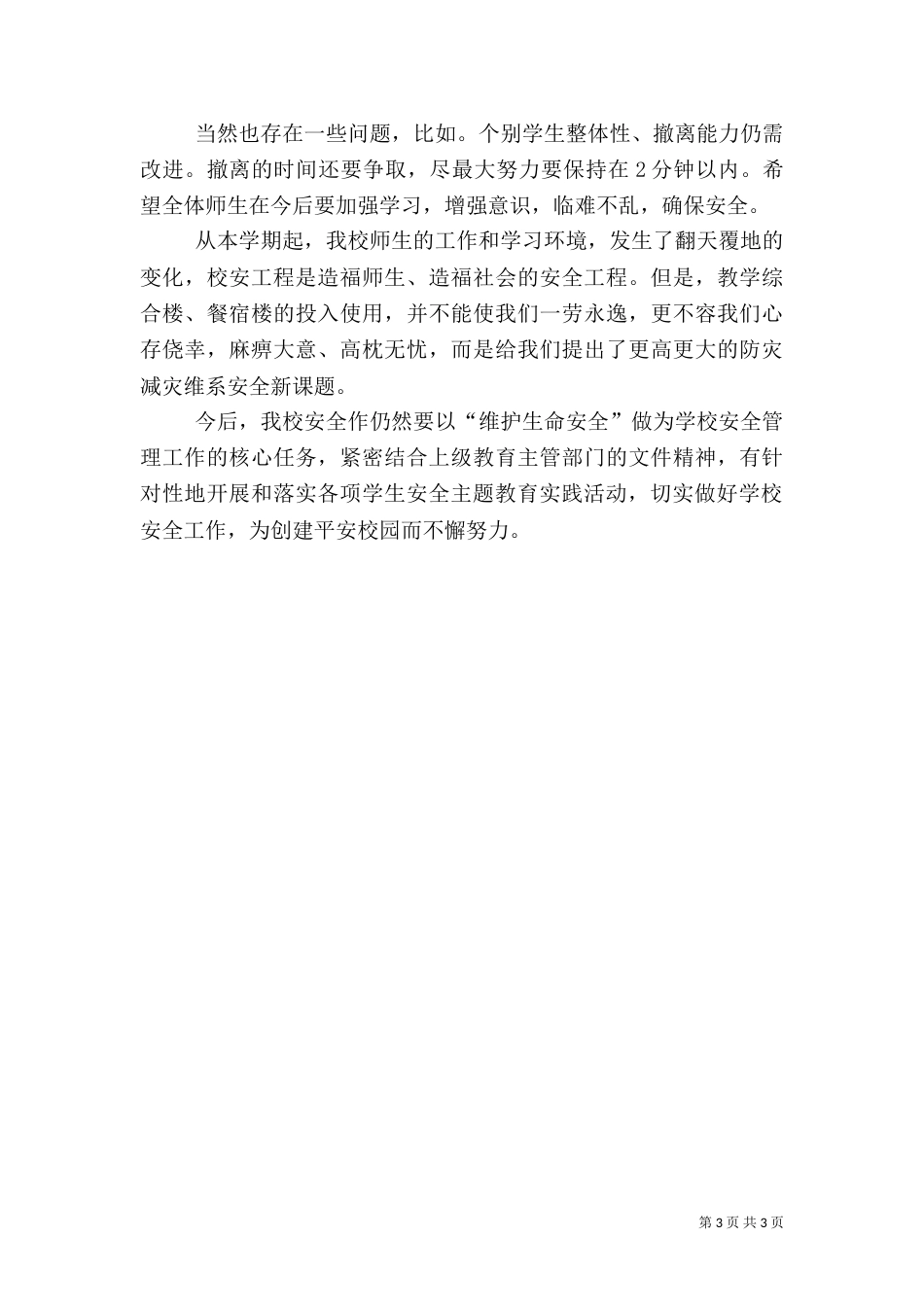 当然也存在一些问题，比如。个别学生整体性、撤离能力仍需改进。撤离的时间还要争取，尽最大努力要保持在 2 分钟以内。希望全体师生在今后要加强学习，增强意识，临难不乱，确保安全。

从本学期起，我校师生的工作和学习环境，发生了翻天覆地的变化，校安工程是造福师生、造福社会的安全工程。但是，教学综合楼、餐宿楼的投入使用，并不能使我们一劳永逸，更不容我们心存侥幸，麻痹大意、高枕无忧，而是给我们提出了更高更大的防灾减灾维系安全新课题。

今后，我校安全作仍然要以“维护生命安全”做为学校安全管理工作的核心任务，紧密结合上级教育主管部门的文件精神，有针对性地开展和落实各项学生安全主题教育实践活动，切实做好学校安全工作，为创建平安校园而不懈努力。

第 3 页 共 3 页